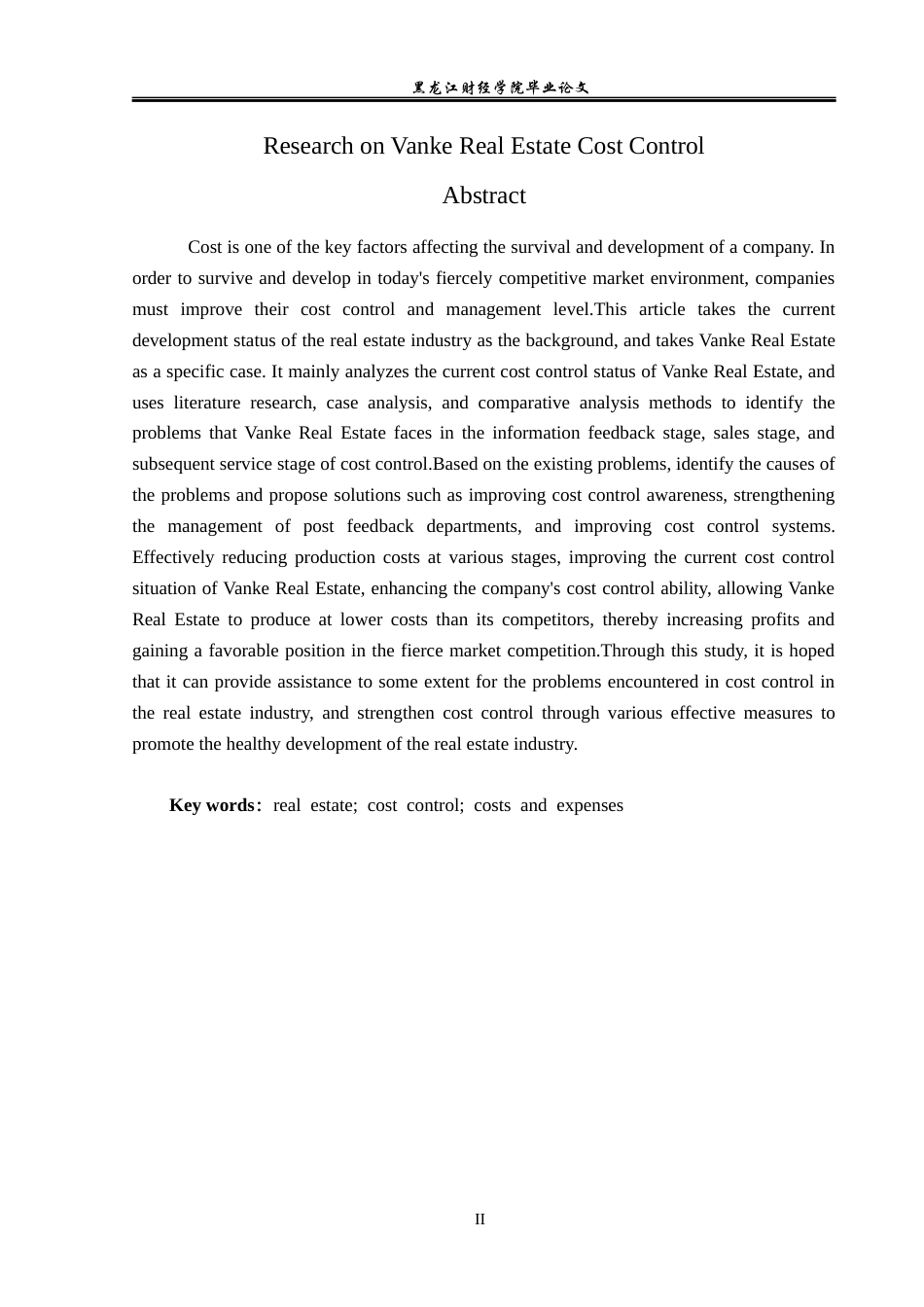 黑龙江财经学院毕业论文

Research on Vanke Real Estate Cost Control

Abstract

Cost is one of the key factors affecting the survival and development of a company. In order to survive and develop in today's fiercely competitive market environment, companies must improve their cost control and management level.This article takes the current development status of the real estate industry as the background, and takes Vanke Real Estate as a specific case. It mainly analyzes the current cost control status of Vanke Real Estate, and uses literature research, case analysis, and comparative analysis methods to identify the problems that Vanke Real Estate faces in the information feedback stage, sales stage, and subsequent service stage of cost control.Based on the existing problems, identify the causes of the problems and propose solutions such as improving cost control awareness, strengthening the management of post feedback departments, and improving cost control systems. Effectively reducing production costs at various stages, improving the current cost control situation of Vanke Real Estate, enhancing the company's cost control ability, allowing Vanke Real Estate to produce at lower costs than its competitors, thereby increasing profits and gaining a favorable position in the fierce market competition.Through this study, it is hoped that it can provide assistance to some extent for the problems encountered in cost control in the real estate industry, and strengthen cost control through various effective measures to promote the healthy development of the real estate industry.

Key words: real estate; cost control; costs and expenses

II